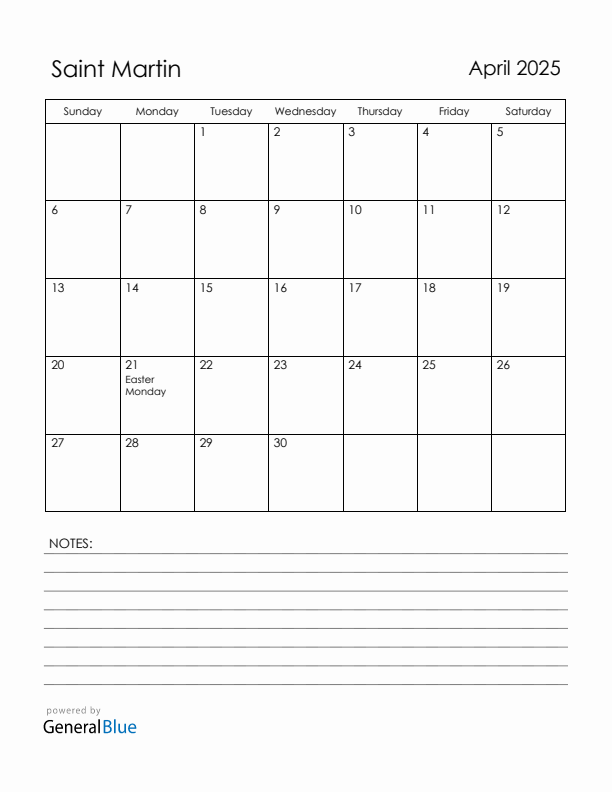 Saint Martin

April 2025

| Sunday | Monday | Tuesday | Wednesday | Thursday | Friday | Saturday |
|---|---|---|---|---|---|---|
| | | 1 | 2 | 3 | 4 | 5 |
| 6 | 7 | 8 | 9 | 10 | 11 | 12 |
| 13 | 14 | 15 | 16 | 17 | 18 | 19 |
| 20 | 21 Easter Monday | 22 | 23 | 24 | 25 | 26 |
| 27 | 28 | 29 | 30 | | | |

NOTES:

powered by
GeneralBlue